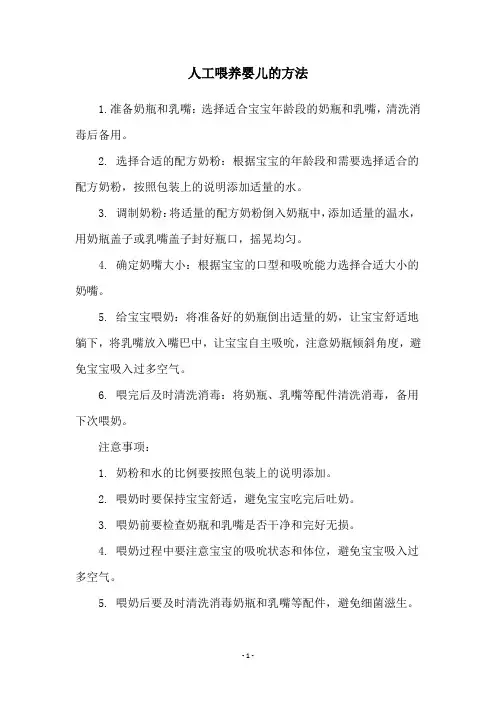 人工喂养婴儿的方法

1.准备奶瓶和乳嘴：选择适合宝宝年龄段的奶瓶和乳嘴，清洗消毒后备用。

2. 选择合适的配方奶粉：根据宝宝的年龄段和需要选择适合的配方奶粉，按照包装上的说明添加适量的水。

3. 调制奶粉：将适量的配方奶粉倒入奶瓶中，添加适量的温水，用奶瓶盖子或乳嘴盖子封好瓶口，摇晃均匀。

4. 确定奶嘴大小：根据宝宝的口型和吸吮能力选择合适大小的奶嘴。

5. 给宝宝喂奶：将准备好的奶瓶倒出适量的奶，让宝宝舒适地躺下，将乳嘴放入嘴巴中，让宝宝自主吸吮，注意奶瓶倾斜角度，避免宝宝吸入过多空气。

6. 喂完后及时清洗消毒：将奶瓶、乳嘴等配件清洗消毒，备用下次喂奶。

注意事项：

1. 奶粉和水的比例要按照包装上的说明添加。

2. 喂奶时要保持宝宝舒适，避免宝宝吃完后吐奶。

3. 喂奶前要检查奶瓶和乳嘴是否干净和完好无损。

4. 喂奶过程中要注意宝宝的吸吮状态和体位，避免宝宝吸入过多空气。

5. 喂奶后要及时清洗消毒奶瓶和乳嘴等配件，避免细菌滋生。

- 1 -